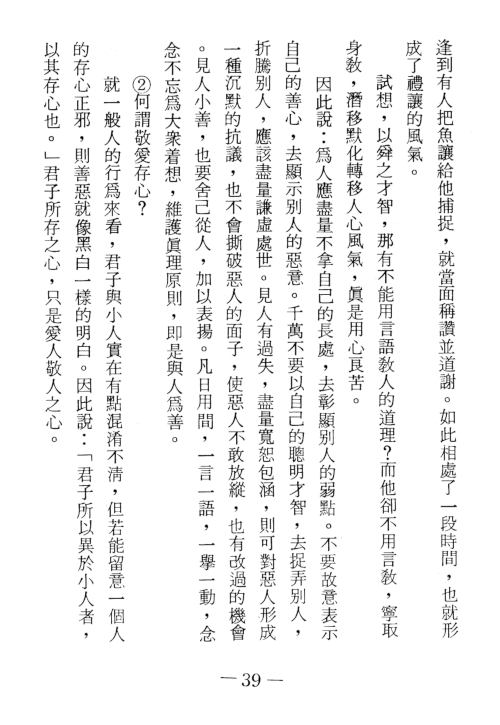 逢到有人把魚讓給他捕捉，就當面稱讚並道謝。如此相處了一段時間，也就形成了禮讓的風氣。

試想，以舜之才智，那有不能用言語教人的道理？而他卻不用言教，寧取身教，潛移默化轉移人心風氣，眞是用心良苦。

因此說：爲人應盡量不拿自己的長處，去彰顯別人的弱點。不要故意表示自己的善心，去顯示別人的惡意。千萬不要以自己的聰明才智，去捉弄別人，折騰別人，應該盡量謙虛處世。見人有過失，盡量寬恕包涵，則可對惡人形成一種沉默的抗議，也不會撕破惡人的面子，使惡人不敢放縱，也有改過的機會。見人小善，也要舍己從人，加以表揚。凡日用間，一言一語，一舉一動，念念不忘爲大衆着想，維護眞理原則，即是與人爲善。

②何謂敬愛存心？

就一般人的行爲來看，君子與小人實在有點混淆不清，但若能留意一個人的存心正邪，則善惡就像黑白一樣的明白。因此說：「君子所以異於小人者，以其存心也。」君子所存之心，只是愛人敬人之心。

— 39 —